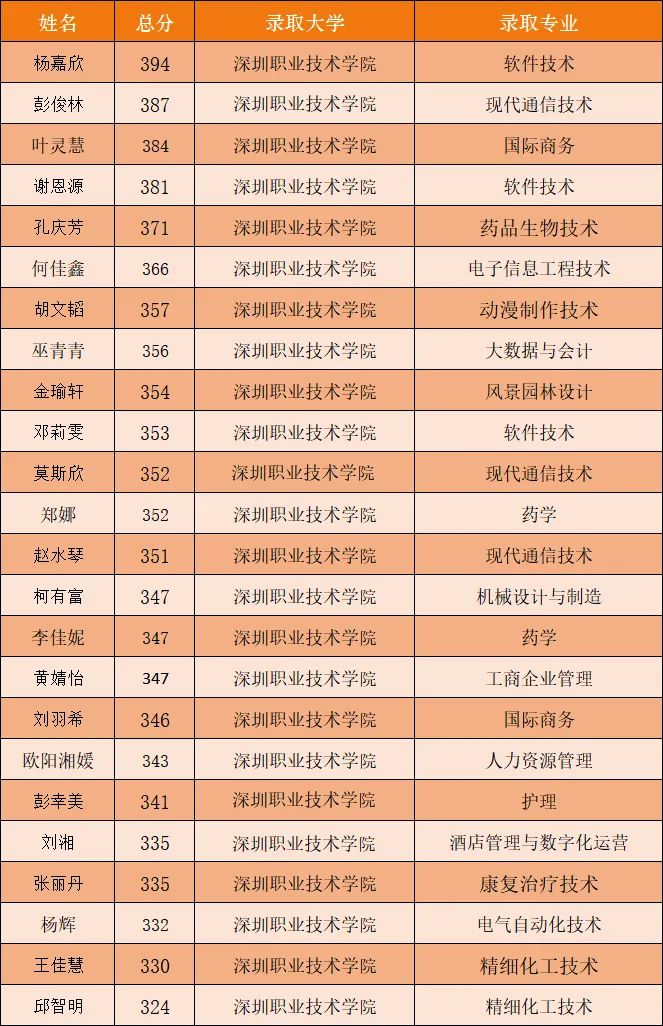 | 姓名 | 总分 | 录取大学 | 录取专业 |
|---|---|---|---|
| 杨嘉欣 | 394 | 深圳职业技术学院 | 软件技术 |
| 彭俊林 | 387 | 深圳职业技术学院 | 现代通信技术 |
| 叶灵慧 | 384 | 深圳职业技术学院 | 国际商务 |
| 谢恩源 | 381 | 深圳职业技术学院 | 软件技术 |
| 孔庆芳 | 371 | 深圳职业技术学院 | 药品生物技术 |
| 何佳鑫 | 366 | 深圳职业技术学院 | 电子信息工程技术 |
| 胡文韬 | 357 | 深圳职业技术学院 | 动漫制作技术 |
| 巫青青 | 356 | 深圳职业技术学院 | 大数据与会计 |
| 金瑜轩 | 354 | 深圳职业技术学院 | 风景园林设计 |
| 邓莉雯 | 353 | 深圳职业技术学院 | 软件技术 |
| 莫斯欣 | 352 | 深圳职业技术学院 | 现代通信技术 |
| 郑娜 | 352 | 深圳职业技术学院 | 药学 |
| 赵水琴 | 351 | 深圳职业技术学院 | 现代通信技术 |
| 柯有富 | 347 | 深圳职业技术学院 | 机械设计与制造 |
| 李佳妮 | 347 | 深圳职业技术学院 | 药学 |
| 黄婧怡 | 347 | 深圳职业技术学院 | 工商企业管理 |
| 刘羽希 | 346 | 深圳职业技术学院 | 国际商务 |
| 欧阳湘媛 | 343 | 深圳职业技术学院 | 人力资源管理 |
| 彭幸美 | 341 | 深圳职业技术学院 | 护理 |
| 刘湘 | 335 | 深圳职业技术学院 | 酒店管理与数字化运营 |
| 张丽丹 | 335 | 深圳职业技术学院 | 康复治疗技术 |
| 杨辉 | 332 | 深圳职业技术学院 | 电气自动化技术 |
| 王佳慧 | 330 | 深圳职业技术学院 | 精细化工技术 |
| 邱智明 | 324 | 深圳职业技术学院 | 精细化工技术 |